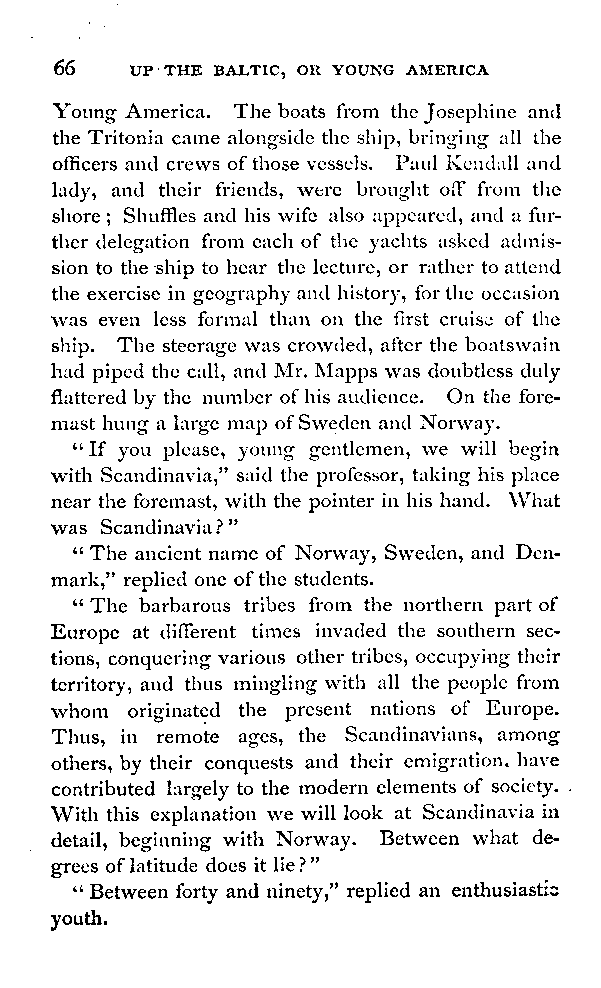 66 UP THE BALTIC, OR YOUNG AMERICA

Young America. The boats from the Josephine and the Tritonia came alongside the ship, bringing all the officers and crews of those vessels. Paul Kendall and lady, and their friends, were brought off from the shore; Shuffles and his wife also appeared, and a further delegation from each of the yachts asked admission to the ship to hear the lecture, or rather to attend the exercise in geography and history, for the occasion was even less formal than on the first cruise of the ship. The steerage was crowded, after the boatswain had piped the call, and Mr. Mapps was doubtless duly flattered by the number of his audience. On the foremast hung a large map of Sweden and Norway.

"If you please, young gentlemen, we will begin with Scandinavia," said the professor, taking his place near the foremast, with the pointer in his hand. What was Scandinavia?"

"The ancient name of Norway, Sweden, and Denmark," replied one of the students.

"The barbarous tribes from the northern part of Europe at different times invaded the southern sections, conquering various other tribes, occupying their territory, and thus mingling with all the people from whom originated the present nations of Europe. Thus, in remote ages, the Scandinavians, among others, by their conquests and their emigration, have contributed largely to the modern elements of society. With this explanation we will look at Scandinavia in detail, beginning with Norway. Between what degrees of latitude does it lie?"

"Between forty and ninety," replied an enthusiastic youth.